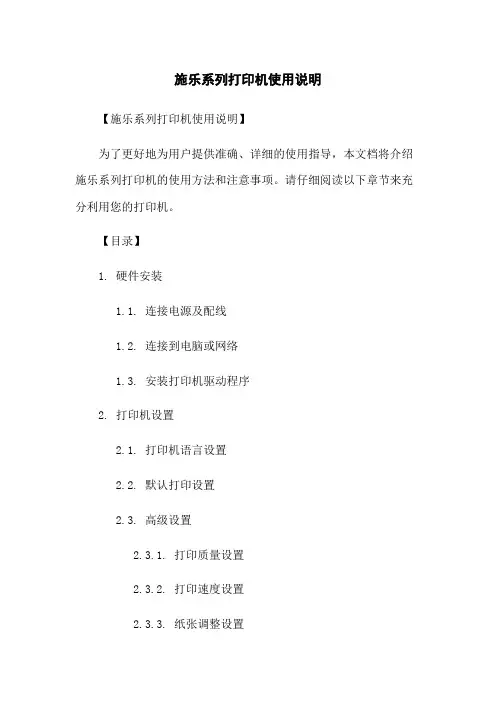 施乐系列打印机使用说明

【施乐系列打印机使用说明】

为了更好地为用户提供准确、详细的使用指导，本文档将介绍施乐系列打印机的使用方法和注意事项。请仔细阅读以下章节来充分利用您的打印机。

【目录】

1. 硬件安装

1.1. 连接电源及配线

1.2. 连接到电脑或网络

1.3. 安装打印机驱动程序

2. 打印机设置

2.1. 打印机语言设置

2.2. 默认打印设置

2.3. 高级设置

2.3.1. 打印质量设置

2.3.2. 打印速度设置

2.3.3. 纸张调整设置